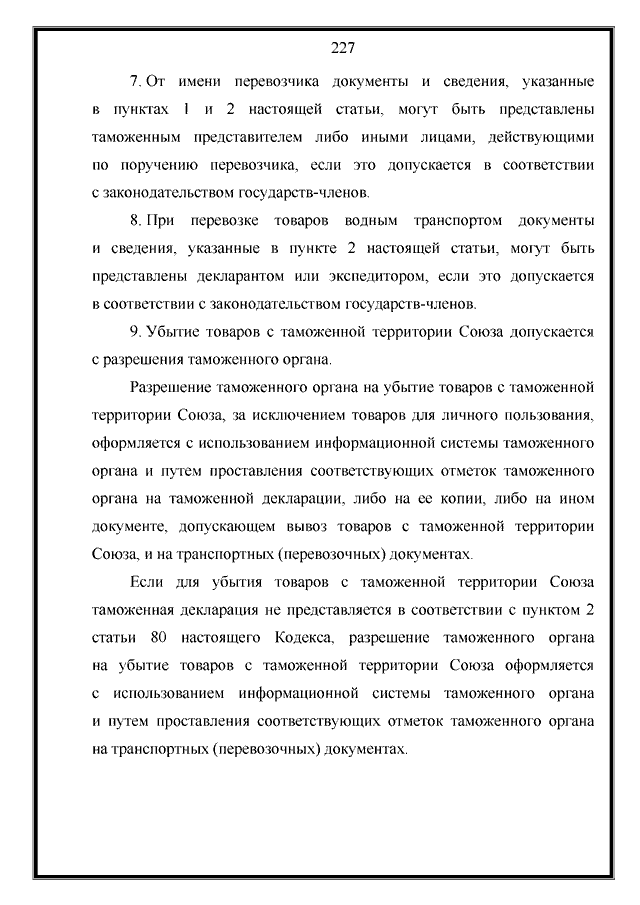 227

7. От имени перевозчика документы и сведения, указанные в пунктах 1 и 2 настоящей статьи, могут быть представлены таможенным представителем либо иными лицами, действующими по поручению перевозчика, если это допускается в соответствии с законодательством государств-членов.

8. При перевозке товаров водным транспортом документы и сведения, указанные в пункте 2 настоящей статьи, могут быть представлены декларантом или экспедитором, если это допускается в соответствии с законодательством государств-членов.

9. Убытие товаров с таможенной территории Союза допускается с разрешения таможенного органа.

Разрешение таможенного органа на убытие товаров с таможенной территории Союза, за исключением товаров для личного пользования, оформляется с использованием информационной системы таможенного органа и путем проставления соответствующих отметок таможенного органа на таможенной декларации, либо на ее копии, либо на ином документе, допускающем вывоз товаров с таможенной территории Союза, и на транспортных (перевозочных) документах.

Если для убытия товаров с таможенной территории Союза таможенная декларация не представляется в соответствии с пунктом 2 статьи 80 настоящего Кодекса, разрешение таможенного органа на убытие товаров с таможенной территории Союза оформляется с использованием информационной системы таможенного органа и путем проставления соответствующих отметок таможенного органа на транспортных (перевозочных) документах.